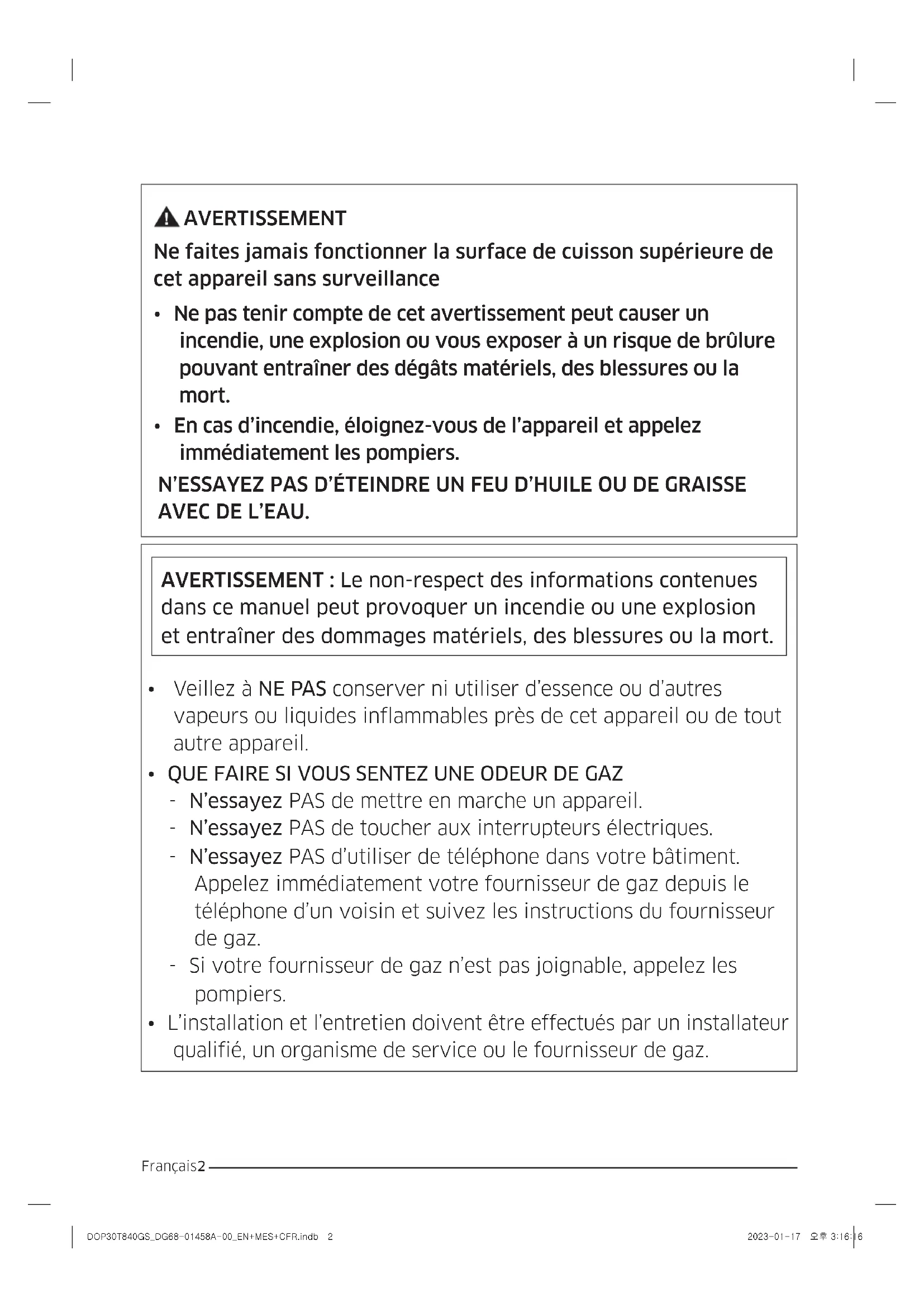 AVERTISSEMENT

Ne faites jamais fonctionner la surface de cuisson supérieure de cet appareil sans surveillance

• Ne pas tenir compte de cet avertissement peut causer un incendie, une explosion ou vous exposer à un risque de brûlure pouvant entraîner des dégâts matériels, des blessures ou la mort.
• En cas d'incendie, éloignez-vous de l'appareil et appelez immédiatement les pompiers.

N'ESSAYEZ PAS D'ÉTEINDRE UN FEU D'HUILE OU DE GRAISSE AVEC DE L'EAU.

AVERTISSEMENT : Le non-respect des informations contenues dans ce manuel peut provoquer un incendie ou une explosion et entraîner des dommages matériels, des blessures ou la mort.

• Veillez à NE PAS conserver ni utiliser d'essence ou d'autres vapeurs ou liquides inflammables près de cet appareil ou de tout autre appareil.
• QUE FAIRE SI VOUS SENTEZ UNE ODEUR DE GAZ
 - N'essayez PAS de mettre en marche un appareil.
 - N'essayez PAS de toucher aux interrupteurs électriques.
 - N'essayez PAS d'utiliser de téléphone dans votre bâtiment. Appelez immédiatement votre fournisseur de gaz depuis le téléphone d'un voisin et suivez les instructions du fournisseur de gaz.
 - Si votre fournisseur de gaz n'est pas joignable, appelez les pompiers.
• L'installation et l'entretien doivent être effectués par un installateur qualifié, un organisme de service ou le fournisseur de gaz.

Français2

DOP30T840GS_DG68-01458A-00_EN+MES+CFR.indb 2

2023-01-17 오후 3:16:16